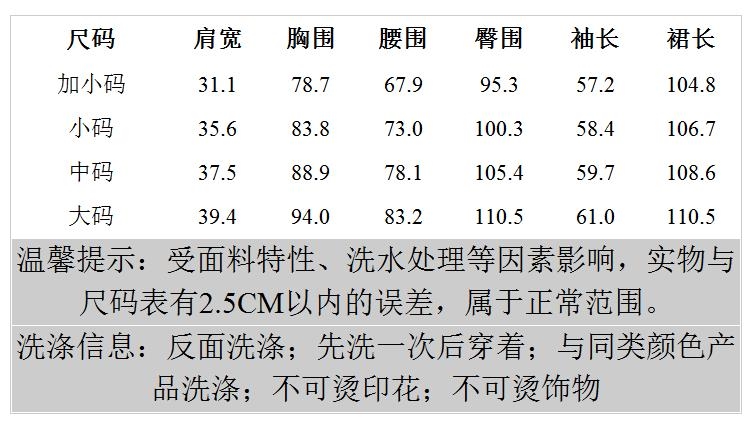 | 尺码 | 肩宽 | 胸围 | 腰围 | 臀围 | 袖长 | 裙长 |
|---|---|---|---|---|---|---|
| 加小码 | 31.1 | 78.7 | 67.9 | 95.3 | 57.2 | 104.8 |
| 小码 | 35.6 | 83.8 | 73.0 | 100.3 | 58.4 | 106.7 |
| 中码 | 37.5 | 88.9 | 78.1 | 105.4 | 59.7 | 108.6 |
| 大码 | 39.4 | 94.0 | 83.2 | 110.5 | 61.0 | 110.5 |

温馨提示：受面料特性、洗水处理等因素影响，实物与尺码表有2.5CM以内的误差，属于正常范围。

洗涤信息：反面洗涤；先洗一次后穿着；与同类颜色产品洗涤；不可烫印花；不可烫饰物